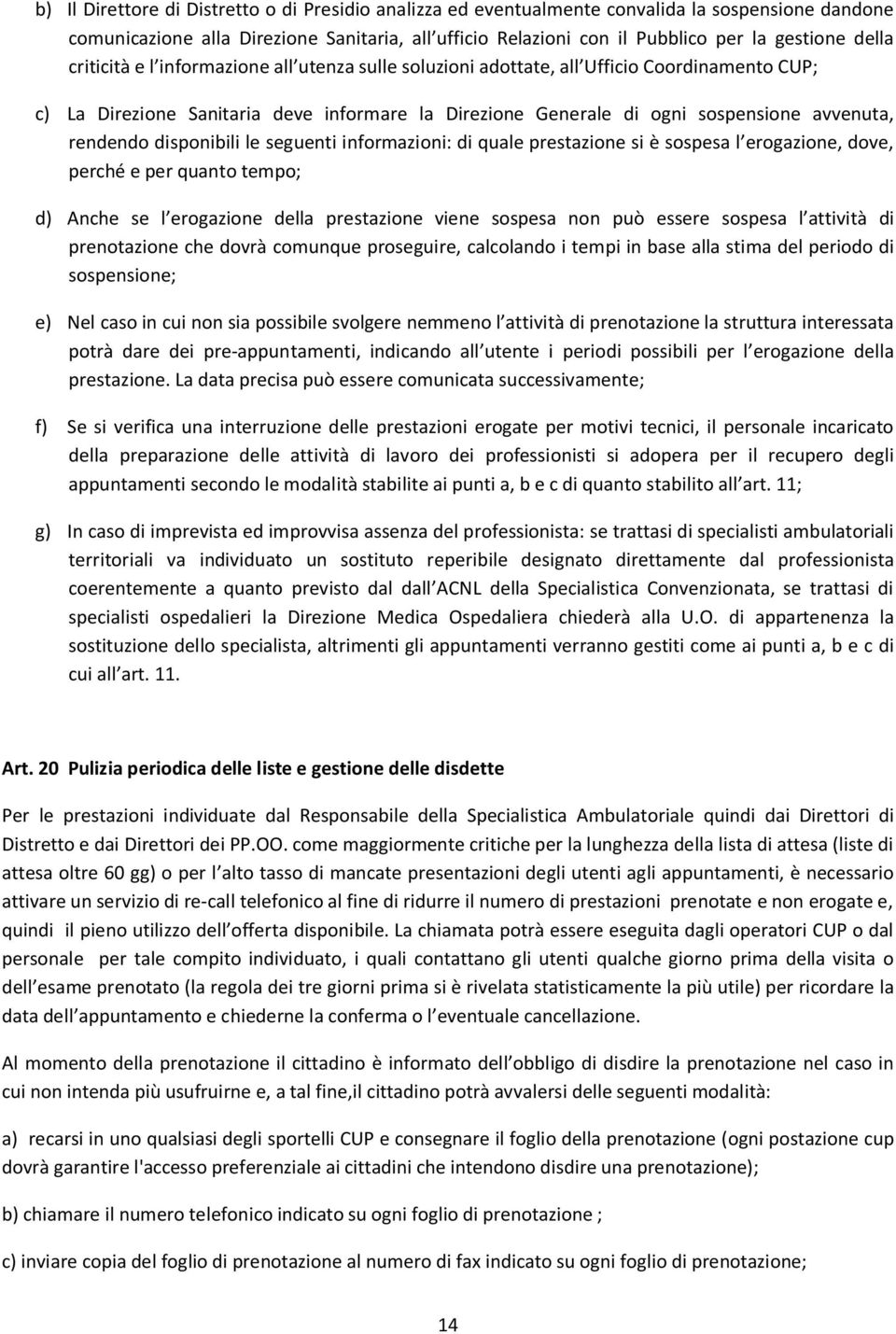 b) Il Direttore di Distretto o di Presidio analizza ed eventualmente convalida la sospensione dandone comunicazione alla Direzione Sanitaria, all ufficio Relazioni con il Pubblico per la gestione della criticità e l informazione all utenza sulle soluzioni adottate, all Ufficio Coordinamento CUP;

c) La Direzione Sanitaria deve informare la Direzione Generale di ogni sospensione avvenuta, rendendo disponibili le seguenti informazioni: di quale prestazione si è sospesa l erogazione, dove, perché e per quanto tempo;

d) Anche se l erogazione della prestazione viene sospesa non può essere sospesa l attività di prenotazione che dovrà comunque proseguire, calcolando i tempi in base alla stima del periodo di sospensione;

e) Nel caso in cui non sia possibile svolgere nemmeno l attività di prenotazione la struttura interessata potrà dare dei pre-appuntamenti, indicando all utente i periodi possibili per l erogazione della prestazione. La data precisa può essere comunicata successivamente;

f) Se si verifica una interruzione delle prestazioni erogate per motivi tecnici, il personale incaricato della preparazione delle attività di lavoro dei professionisti si adopera per il recupero degli appuntamenti secondo le modalità stabilite ai punti a, b e c di quanto stabilito all art. 11;

g) In caso di imprevista ed improvvisa assenza del professionista: se trattasi di specialisti ambulatoriali territoriali va individuato un sostituto reperibile designato direttamente dal professionista coerentemente a quanto previsto dal dall ACNL della Specialistica Convenzionata, se trattasi di specialisti ospedalieri la Direzione Medica Ospedaliera chiederà alla U.O. di appartenenza la sostituzione dello specialista, altrimenti gli appuntamenti verranno gestiti come ai punti a, b e c di cui all art. 11.

Art. 20 Pulizia periodica delle liste e gestione delle disdette

Per le prestazioni individuate dal Responsabile della Specialistica Ambulatoriale quindi dai Direttori di Distretto e dai Direttori dei PP.OO. come maggiormente critiche per la lunghezza della lista di attesa (liste di attesa oltre 60 gg) o per l alto tasso di mancate presentazioni degli utenti agli appuntamenti, è necessario attivare un servizio di re-call telefonico al fine di ridurre il numero di prestazioni prenotate e non erogate e, quindi il pieno utilizzo dell offerta disponibile. La chiamata potrà essere eseguita dagli operatori CUP o dal personale per tale compito individuato, i quali contattano gli utenti qualche giorno prima della visita o dell esame prenotato (la regola dei tre giorni prima si è rivelata statisticamente la più utile) per ricordare la data dell appuntamento e chiederne la conferma o l eventuale cancellazione.

Al momento della prenotazione il cittadino è informato dell obbligo di disdire la prenotazione nel caso in cui non intenda più usufruirne e, a tal fine,il cittadino potrà avvalersi delle seguenti modalità:

a) recarsi in uno qualsiasi degli sportelli CUP e consegnare il foglio della prenotazione (ogni postazione cup dovrà garantire l'accesso preferenziale ai cittadini che intendono disdire una prenotazione);

b) chiamare il numero telefonico indicato su ogni foglio di prenotazione ;

c) inviare copia del foglio di prenotazione al numero di fax indicato su ogni foglio di prenotazione;

14